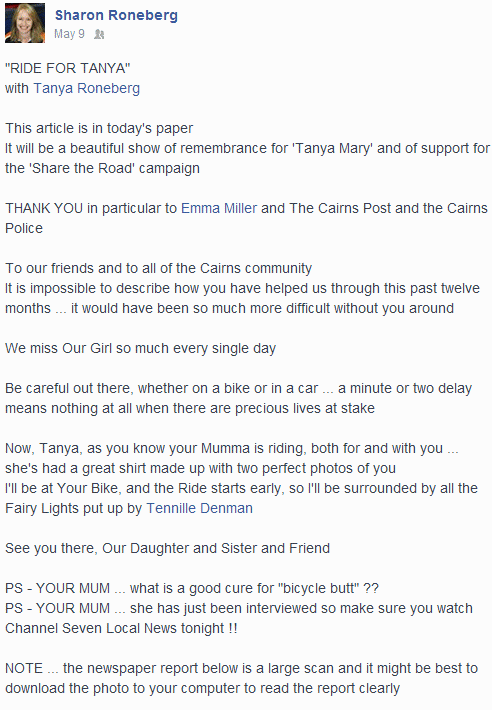 Sharon Roneberg
May 9

"RIDE FOR TANYA"
with Tanya Roneberg

This article is in today's paper
It will be a beautiful show of remembrance for 'Tanya Mary' and of support for the 'Share the Road' campaign

THANK YOU in particular to Emma Miller and The Cairns Post and the Cairns Police

To our friends and to all of the Cairns community
It is impossible to describe how you have helped us through this past twelve months ... it would have been so much more difficult without you around

We miss Our Girl so much every single day

Be careful out there, whether on a bike or in a car ... a minute or two delay means nothing at all when there are precious lives at stake

Now, Tanya, as you know your Mumma is riding, both for and with you ...
she's had a great shirt made up with two perfect photos of you
I'll be at Your Bike, and the Ride starts early, so I'll be surrounded by all the Fairy Lights put up by Tennille Denman

See you there, Our Daughter and Sister and Friend

PS - YOUR MUM ... what is a good cure for "bicycle butt" ??
PS - YOUR MUM ... she has just been interviewed so make sure you watch Channel Seven Local News tonight !!

NOTE ... the newspaper report below is a large scan and it might be best to download the photo to your computer to read the report clearly